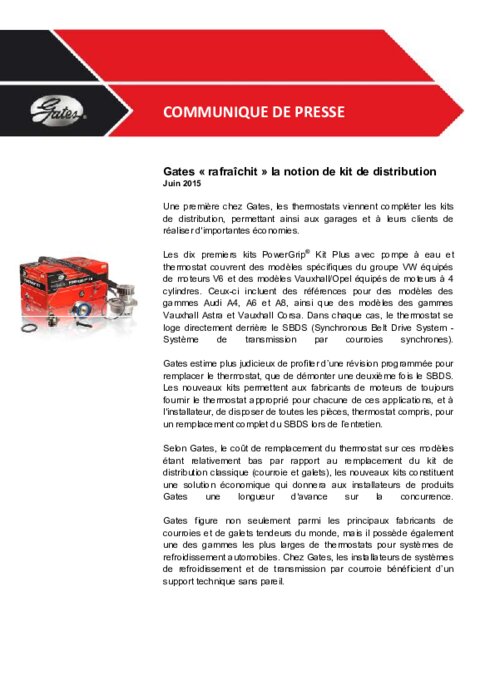 Gates

COMMUNIQUE DE PRESSE

Gates « rafraîchit » la notion de kit de distribution
Juin 2015

Une première chez Gates, les thermostats viennent compléter les kits de distribution, permettant ainsi aux garages et à leurs clients de réaliser d'importantes économies.

Les dix premiers kits PowerGrip® Kit Plus avec pompe à eau et thermostat couvrent des modèles spécifiques du groupe VW équipés de moteurs V6 et des modèles Vauxhall/Opel équipés de moteurs à 4 cylindres. Ceux-ci incluent des références pour des modèles des gammes Audi A4, A6 et A8, ainsi que des modèles des gammes Vauxhall Astra et Vauxhall Corsa. Dans chaque cas, le thermostat se loge directement derrière le SBDS (Synchronous Belt Drive System - Système de transmission par courroies synchrones).

Gates estime plus judicieux de profiter d'une révision programmée pour remplacer le thermostat, que de démonter une deuxième fois le SBDS. Les nouveaux kits permettent aux fabricants de moteurs de toujours fournir le thermostat approprié pour chacune de ces applications, et à l'installateur, de disposer de toutes les pièces, thermostat compris, pour un remplacement complet du SBDS lors de l'entretien.

Selon Gates, le coût de remplacement du thermostat sur ces modèles étant relativement bas par rapport au remplacement du kit de distribution classique (courroie et galets), les nouveaux kits constituent une solution économique qui donnera aux installateurs de produits Gates une longueur d'avance sur la concurrence.

Gates figure non seulement parmi les principaux fabricants de courroies et de galets tendeurs du monde, mais il possède également une des gammes les plus larges de thermostats pour systèmes de refroidissement automobiles. Chez Gates, les installateurs de systèmes de refroidissement et de transmission par courroie bénéficient d'un support technique sans pareil.